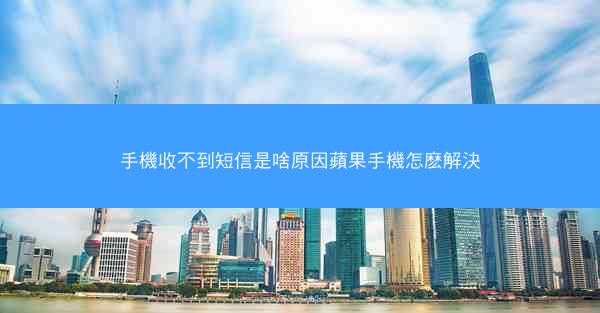 手機收不到短信是啥原因蘋果手機怎麼解決